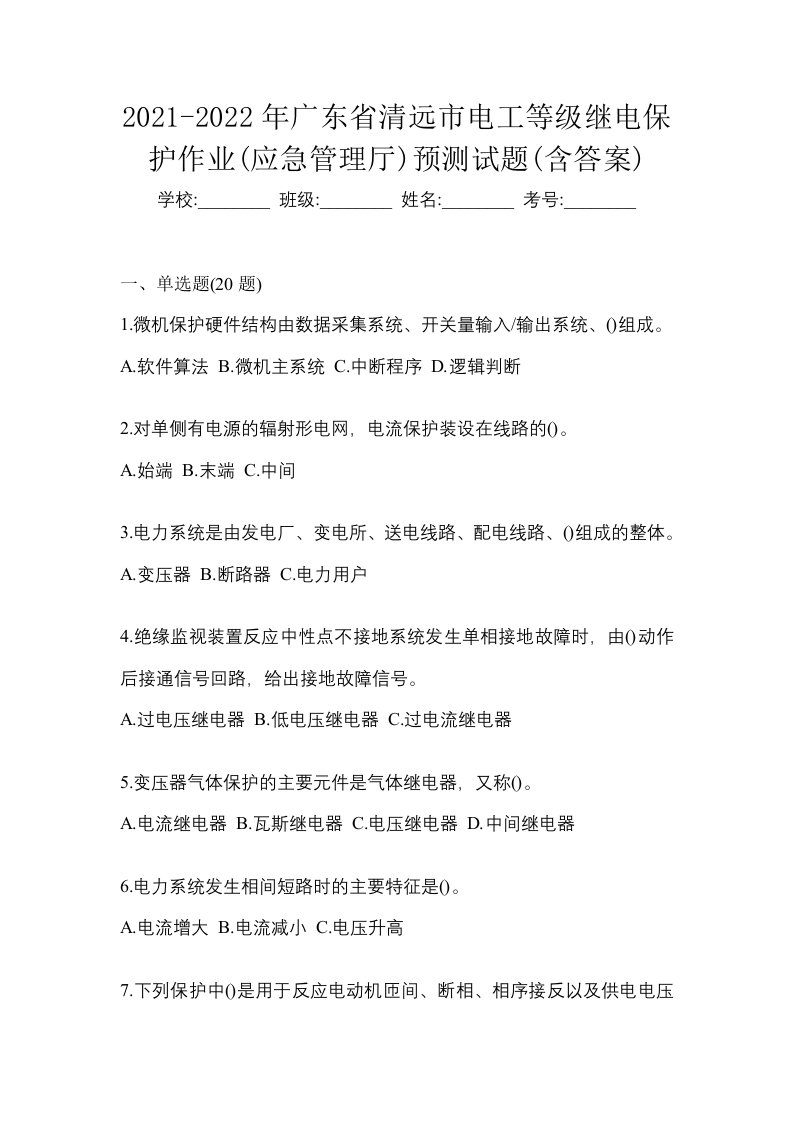 2021-2022 年广东省清远市电工等级继电保护作业(应急管理厅)预测试题(含答案)

学校:________ 班级:________ 姓名:________ 考号:________

一、单选题(20 题)

1.微机保护硬件结构由数据采集系统、开关量输入/输出系统、()组成。

A.软件算法 B.微机主系统 C.中断程序 D.逻辑判断

2.对单侧有电源的辐射形电网，电流保护装设在线路的()。

A.始端 B.末端 C.中间

3.电力系统是由发电厂、变电所、送电线路、配电线路、()组成的整体。

A.变压器 B.断路器 C.电力用户

4.绝缘监视装置反应中性点不接地系统发生单相接地故障时，由()动作后接通信号回路，给出接地故障信号。

A.过电压继电器 B.低电压继电器 C.过电流继电器

5.变压器气体保护的主要元件是气体继电器，又称()。

A.电流继电器 B.瓦斯继电器 C.电压继电器 D.中间继电器

6.电力系统发生相间短路时的主要特征是()。

A.电流增大 B.电流减小 C.电压升高

7.下列保护中()是用于反应电动机匝间、断相、相序接反以及供电电压